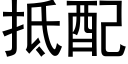 抵配